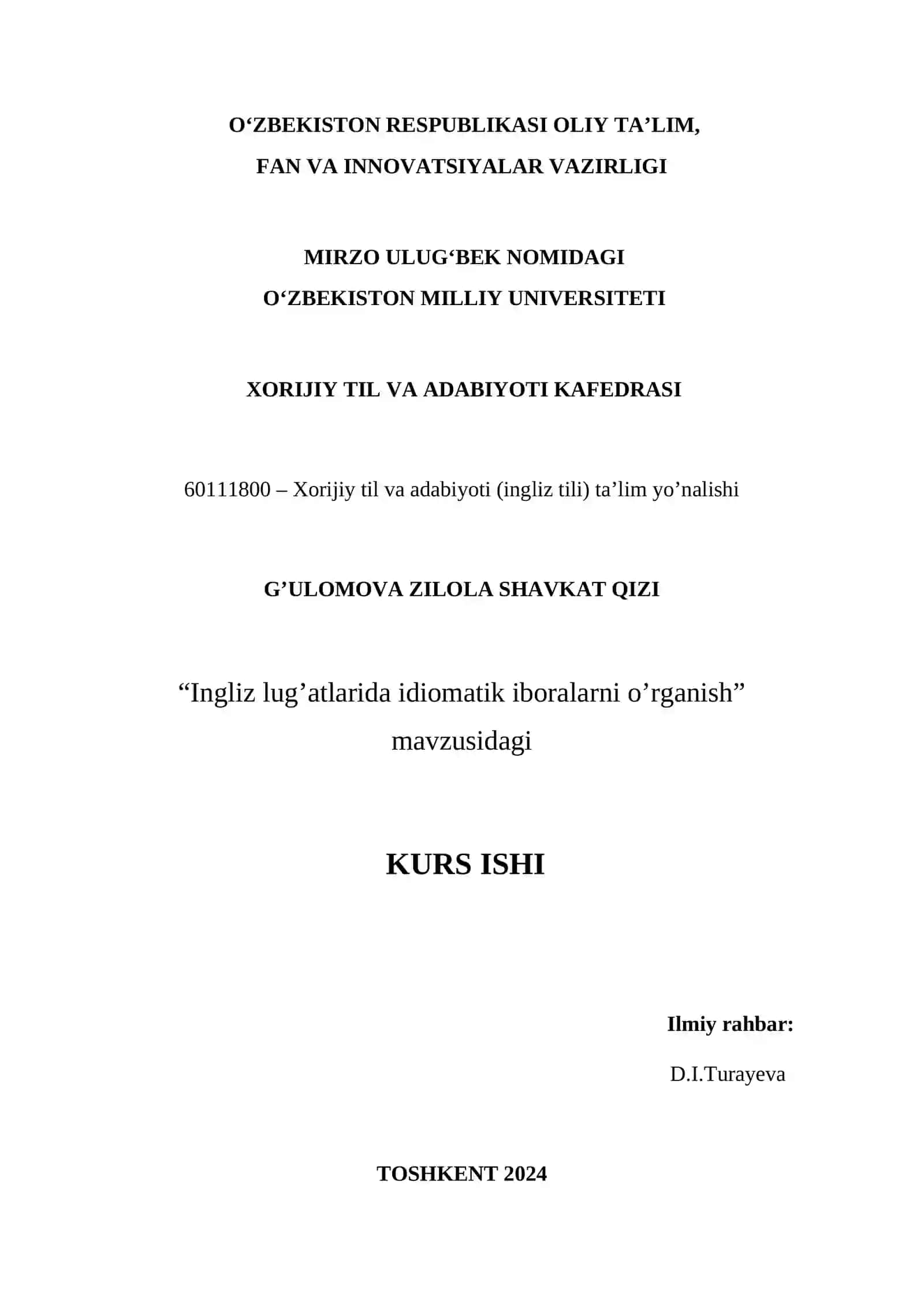 O‘ZBEKISTON RESPUBLIKASI OLIY TA’LIM,
FAN VA INNOVATSIYALAR VAZIRLIGI

MIRZO ULUG‘BEK NOMIDAGI
O‘ZBEKISTON MILLIY UNIVERSITETI

XORIJIY TIL VA ADABIYOTI KAFEDRASI

60111800 – Xorijiy til va adabiyoti (ingliz tili) ta’lim yo’nalishi

G’ULOMOVA ZILOLA SHAVKAT QIZI

“Ingliz lug’atlarida idiomatik iboralarni o’rganish” mavzusidagi

KURS ISHI

Ilmiy rahbar:
D.I.Turayeva

TOSHKENT 2024